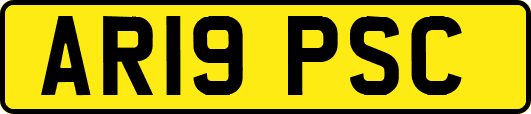 AR19 PSC